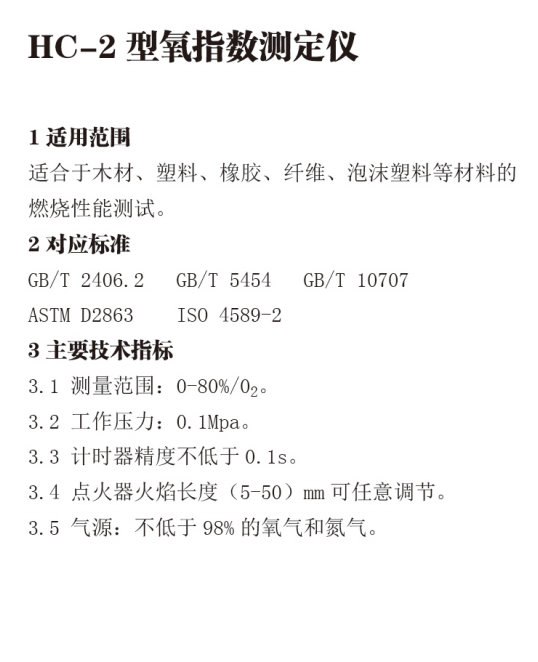 HC-2 型氧指数测定仪

1 适用范围
适合于木材、塑料、橡胶、纤维、泡沫塑料等材料的燃烧性能测试。

2 对应标准
GB/T 2406.2 GB/T 5454 GB/T 10707
ASTM D2863 ISO 4589-2

3 主要技术指标
3.1 测量范围：0-80%/$O_2$。
3.2 工作压力：0.1Mpa。
3.3 计时器精度不低于 0.1s。
3.4 点火器火焰长度（5-50）mm 可任意调节。
3.5 气源：不低于 98% 的氧气和氮气。